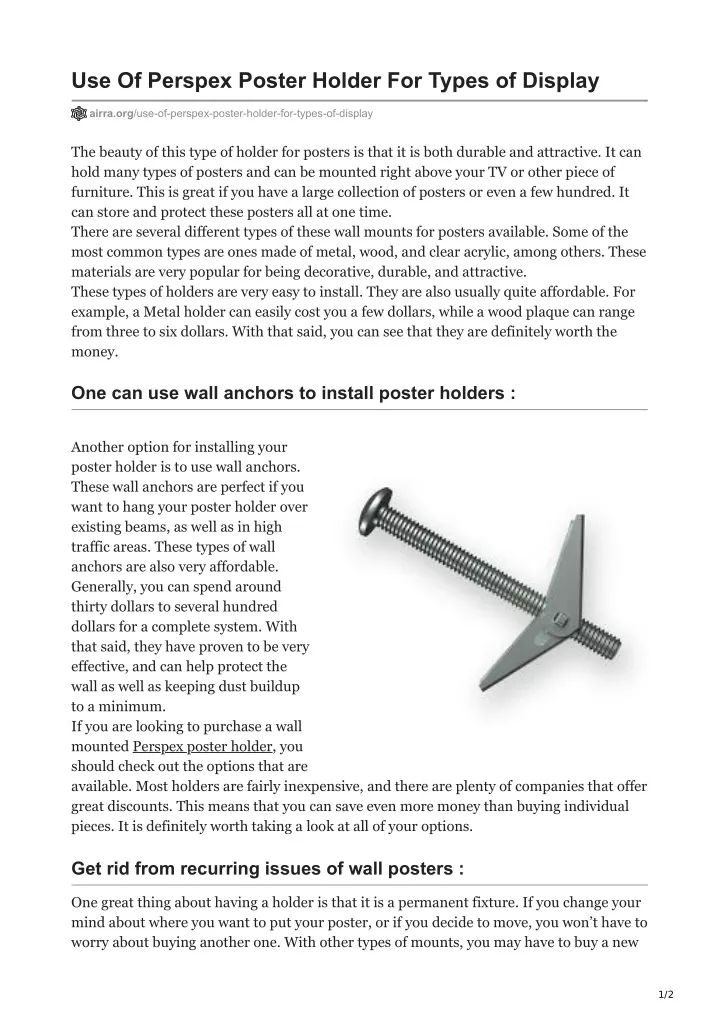 Use Of Perspex Poster Holder For Types of Display

airra.org/use-of-perspex-poster-holder-for-types-of-display

The beauty of this type of holder for posters is that it is both durable and attractive. It can hold many types of posters and can be mounted right above your TV or other piece of furniture. This is great if you have a large collection of posters or even a few hundred. It can store and protect these posters all at one time.
There are several different types of these wall mounts for posters available. Some of the most common types are ones made of metal, wood, and clear acrylic, among others. These materials are very popular for being decorative, durable, and attractive.
These types of holders are very easy to install. They are also usually quite affordable. For example, a Metal holder can easily cost you a few dollars, while a wood plaque can range from three to six dollars. With that said, you can see that they are definitely worth the money.

One can use wall anchors to install poster holders :

Another option for installing your poster holder is to use wall anchors. These wall anchors are perfect if you want to hang your poster holder over existing beams, as well as in high traffic areas. These types of wall anchors are also very affordable. Generally, you can spend around thirty dollars to several hundred dollars for a complete system. With that said, they have proven to be very effective, and can help protect the wall as well as keeping dust buildup to a minimum.
If you are looking to purchase a wall mounted Perspex poster holder, you should check out the options that are available. Most holders are fairly inexpensive, and there are plenty of companies that offer great discounts. This means that you can save even more money than buying individual pieces. It is definitely worth taking a look at all of your options.

Get rid from recurring issues of wall posters :

One great thing about having a holder is that it is a permanent fixture. If you change your mind about where you want to put your poster, or if you decide to move, you won't have to worry about buying another one. With other types of mounts, you may have to buy a new

1/2